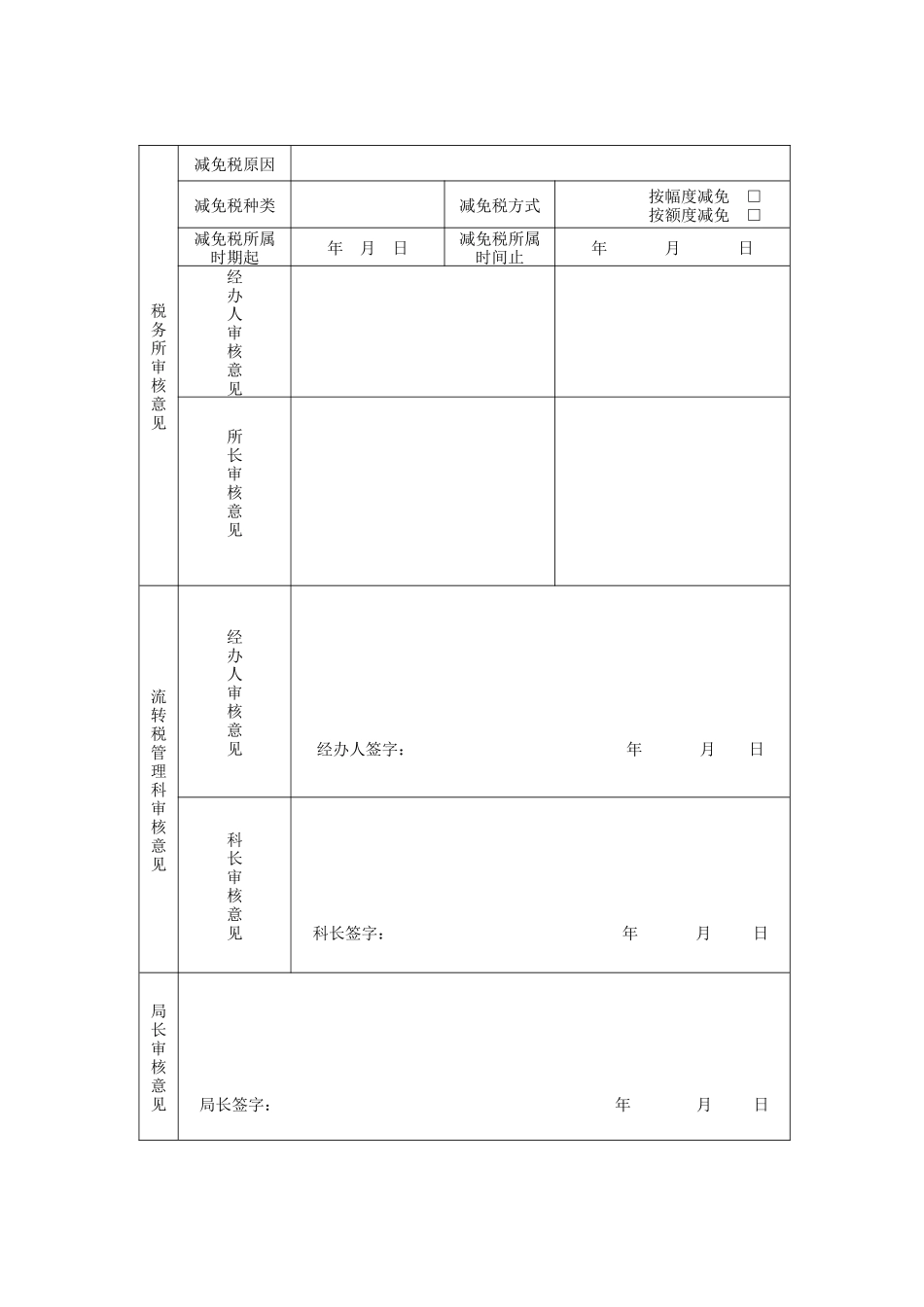 | 税务所审核意见 | 减免税原因 | | | |
|---|---|---|---|---|
| | 减免税种类 | | 减免税方式 | 按幅度减免 □ 按额度减免 □ |
| | 减免税所属时期起 | 年 月 日 | 减免税所属时间止 | 年 月 日 |
| | 经办人审核意见 | | | |
| | 所长审核意见 | | | |
| 流转税管理科审核意见 | 经办人审核意见 | 经办人签字： 年 月 日 | | |
| | 科长审核意见 | 科长签字： 年 月 日 | | |
| 局长审核意见 | 局长签字： 年 月 日 | | | |